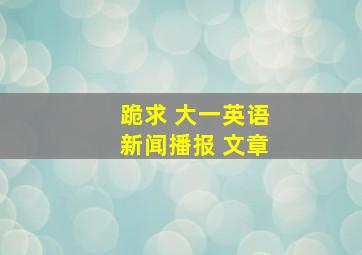 跪求 大一英语
新闻播报 文章